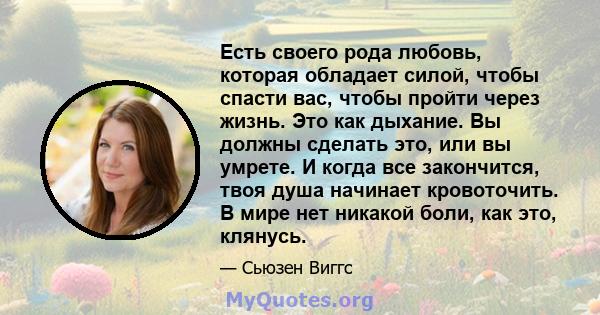 Есть своего рода любовь, которая обладает силой, чтобы спасти вас, чтобы пройти через жизнь. Это как дыхание. Вы должны сделать это, или вы умрете. И когда все закончится, твоя душа начинает кровоточить. В мире нет никакой боли, как это, клянусь.

— Сьюзен Виггс

MyQuotes.org